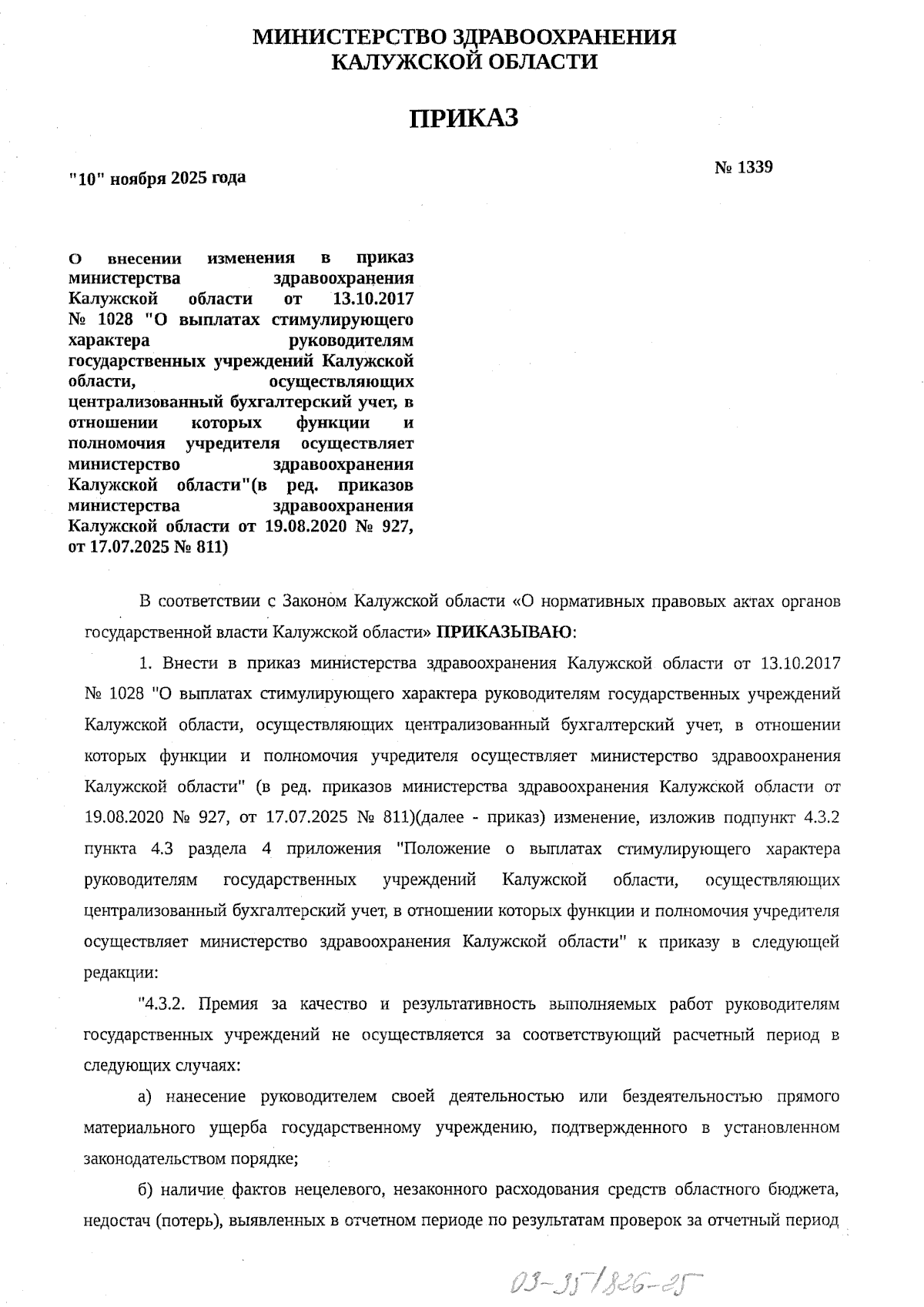 МИНИСТЕРСТВО ЗДРАВООХРАНЕНИЯ
КАЛУЖСКОЙ ОБЛАСТИ

ПРИКАЗ

"10" ноября 2025 года

№ 1339

О внесении изменения в приказ министерства здравоохранения Калужской области от 13.10.2017 № 1028 "О выплатах стимулирующего характера руководителям государственных учреждений Калужской области, осуществляющих централизованный бухгалтерский учет, в отношении которых функции и полномочия учредителя осуществляет министерство здравоохранения Калужской области"(в ред. приказов министерства здравоохранения Калужской области от 19.08.2020 № 927, от 17.07.2025 № 811)

В соответствии с Законом Калужской области «О нормативных правовых актах органов государственной власти Калужской области» ПРИКАЗЫВАЮ:

1. Внести в приказ министерства здравоохранения Калужской области от 13.10.2017 № 1028 "О выплатах стимулирующего характера руководителям государственных учреждений Калужской области, осуществляющих централизованный бухгалтерский учет, в отношении которых функции и полномочия учредителя осуществляет министерство здравоохранения Калужской области" (в ред. приказов министерства здравоохранения Калужской области от 19.08.2020 № 927, от 17.07.2025 № 811)(далее - приказ) изменение, изложив подпункт 4.3.2 пункта 4.3 раздела 4 приложения "Положение о выплатах стимулирующего характера руководителям государственных учреждений Калужской области, осуществляющих централизованный бухгалтерский учет, в отношении которых функции и полномочия учредителя осуществляет министерство здравоохранения Калужской области" к приказу в следующей редакции:

"4.3.2. Премия за качество и результативность выполняемых работ руководителям государственных учреждений не осуществляется за соответствующий расчетный период в следующих случаях:

а) нанесение руководителем своей деятельностью или бездеятельностью прямого материального ущерба государственному учреждению, подтвержденного в установленном законодательством порядке;

б) наличие фактов нецелевого, незаконного расходования средств областного бюджета, недостач (потерь), выявленных в отчетном периоде по результатам проверок за отчетный период

03-35/826-25